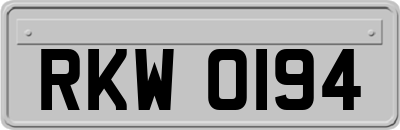 RKW 0194